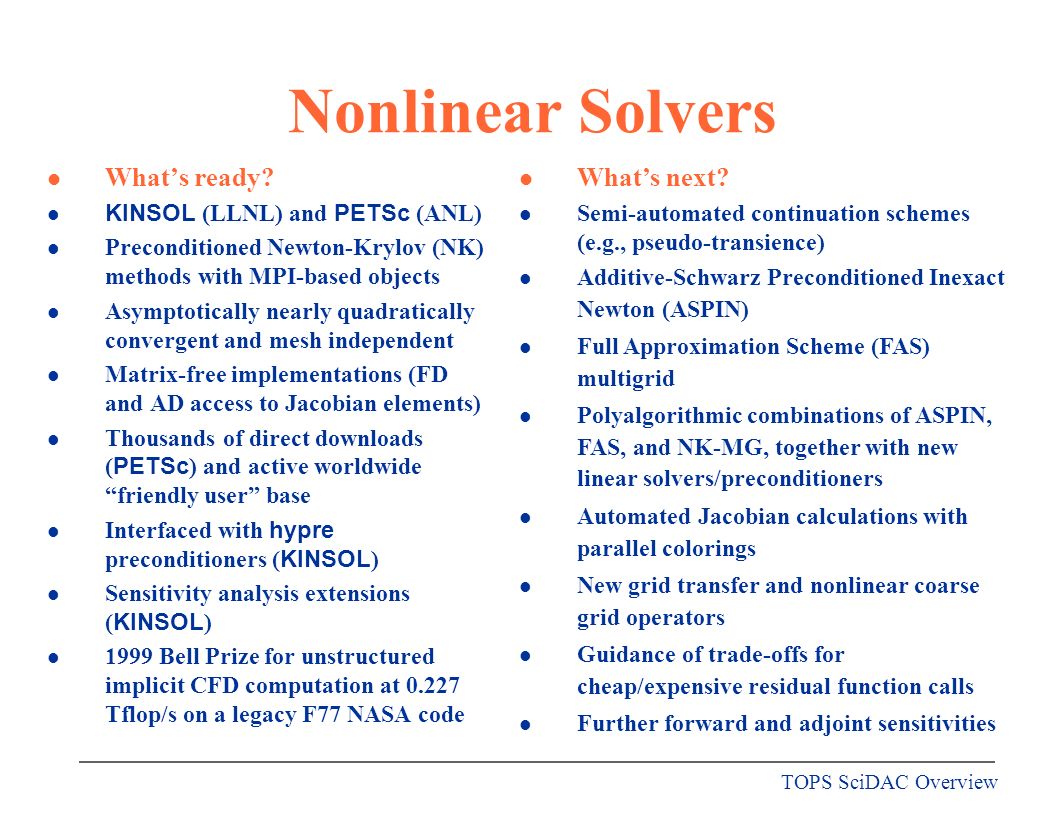 Nonlinear Solvers

• What's ready?
• KINSOL (LLNL) and PETSc (ANL)
• Preconditioned Newton-Krylov (NK) methods with MPI-based objects
• Asymptotically nearly quadratically convergent and mesh independent
• Matrix-free implementations (FD and AD access to Jacobian elements)
• Thousands of direct downloads (PETSc) and active worldwide "friendly user" base
• Interfaced with hypre preconditioners (KINSOL)
• Sensitivity analysis extensions (KINSOL)
• 1999 Bell Prize for unstructured implicit CFD computation at 0.227 Tflop/s on a legacy F77 NASA code

• What's next?
• Semi-automated continuation schemes (e.g., pseudo-transience)
• Additive-Schwarz Preconditioned Inexact Newton (ASPIN)
• Full Approximation Scheme (FAS) multigrid
• Polyalgorithmic combinations of ASPIN, FAS, and NK-MG, together with new linear solvers/preconditioners
• Automated Jacobian calculations with parallel colorings
• New grid transfer and nonlinear coarse grid operators
• Guidance of trade-offs for cheap/expensive residual function calls
• Further forward and adjoint sensitivities

TOPS SciDAC Overview